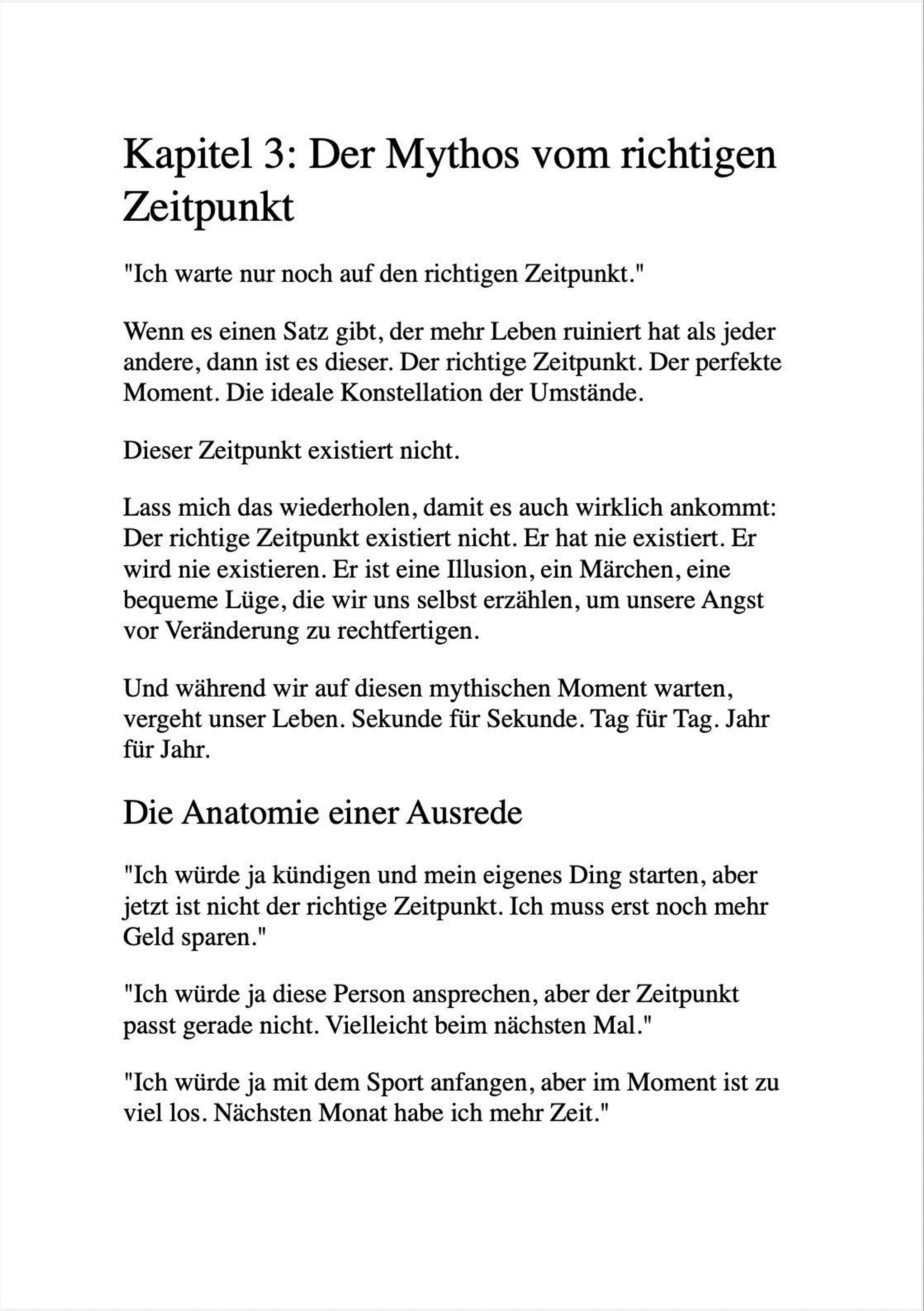 Kapitel 3: Der Mythos vom richtigen Zeitpunkt

"Ich warte nur noch auf den richtigen Zeitpunkt."

Wenn es einen Satz gibt, der mehr Leben ruiniert hat als jeder andere, dann ist es dieser. Der richtige Zeitpunkt. Der perfekte Moment. Die ideale Konstellation der Umstände.

Dieser Zeitpunkt existiert nicht.

Lass mich das wiederholen, damit es auch wirklich ankommt: Der richtige Zeitpunkt existiert nicht. Er hat nie existiert. Er wird nie existieren. Er ist eine Illusion, ein Märchen, eine bequeme Lüge, die wir uns selbst erzählen, um unsere Angst vor Veränderung zu rechtfertigen.

Und während wir auf diesen mythischen Moment warten, vergeht unser Leben. Sekunde für Sekunde. Tag für Tag. Jahr für Jahr.

Die Anatomie einer Ausrede

"Ich würde ja kündigen und mein eigenes Ding starten, aber jetzt ist nicht der richtige Zeitpunkt. Ich muss erst noch mehr Geld sparen."

"Ich würde ja diese Person ansprechen, aber der Zeitpunkt passt gerade nicht. Vielleicht beim nächsten Mal."

"Ich würde ja mit dem Sport anfangen, aber im Moment ist zu viel los. Nächsten Monat habe ich mehr Zeit."